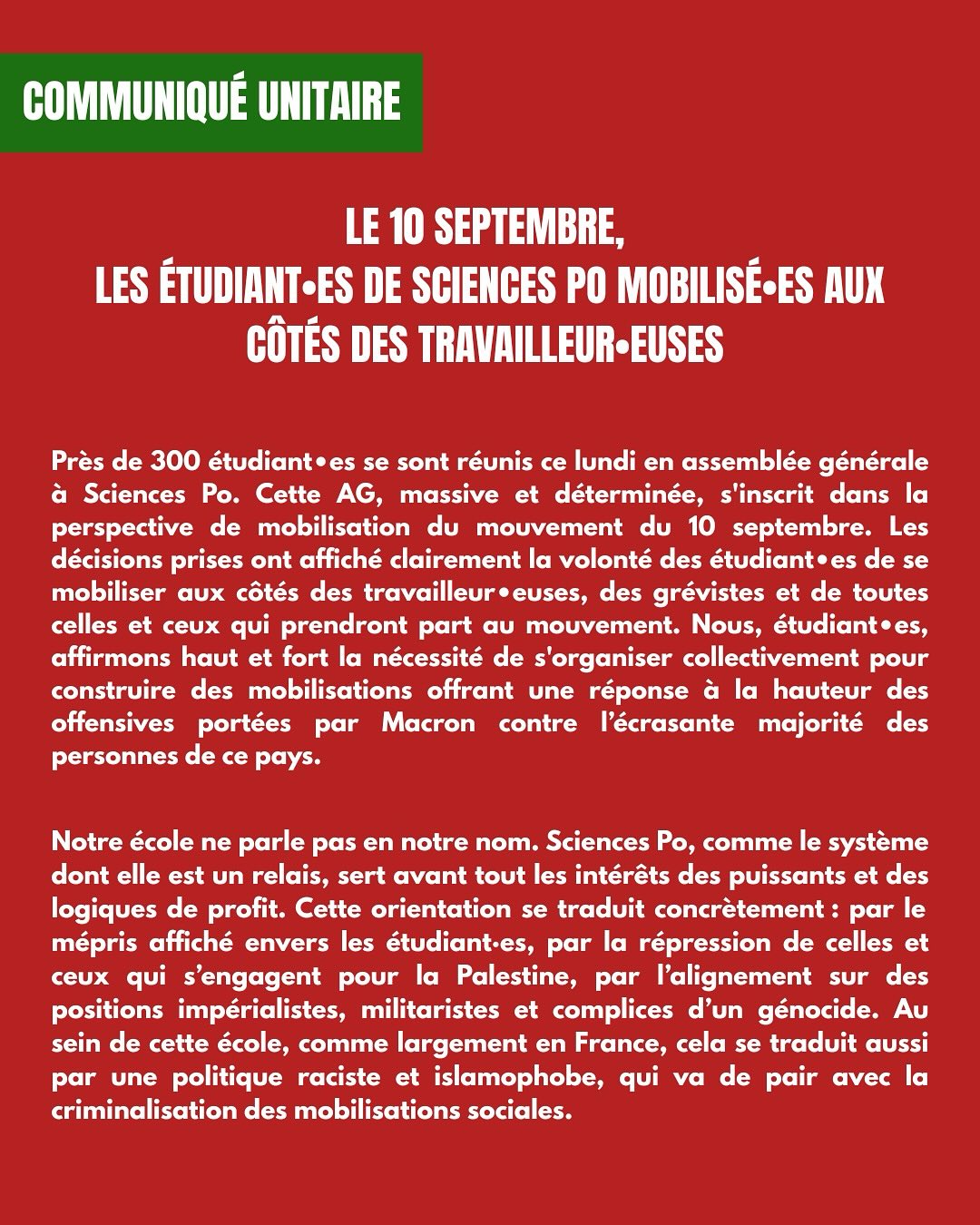 COMMUNIQUÉ UNITAIRE

LE 10 SEPTEMBRE,
LES ÉTUDIANT•ES DE SCIENCES PO MOBILISÉ•ES AUX CÔTÉS DES TRAVAILLEUR•EUSES

Près de 300 étudiant•es se sont réunis ce lundi en assemblée générale à Sciences Po. Cette AG, massive et déterminée, s'inscrit dans la perspective de mobilisation du mouvement du 10 septembre. Les décisions prises ont affiché clairement la volonté des étudiant•es de se mobiliser aux côtés des travailleur•euses, des grévistes et de toutes celles et ceux qui prendront part au mouvement. Nous, étudiant•es, affirmons haut et fort la nécessité de s'organiser collectivement pour construire des mobilisations offrant une réponse à la hauteur des offensives portées par Macron contre l'écrasante majorité des personnes de ce pays.

Notre école ne parle pas en notre nom. Sciences Po, comme le système dont elle est un relais, sert avant tout les intérêts des puissants et des logiques de profit. Cette orientation se traduit concrètement : par le mépris affiché envers les étudiant·es, par la répression de celles et ceux qui s'engagent pour la Palestine, par l'alignement sur des positions impérialistes, militaristes et complices d'un génocide. Au sein de cette école, comme largement en France, cela se traduit aussi par une politique raciste et islamophobe, qui va de pair avec la criminalisation des mobilisations sociales.